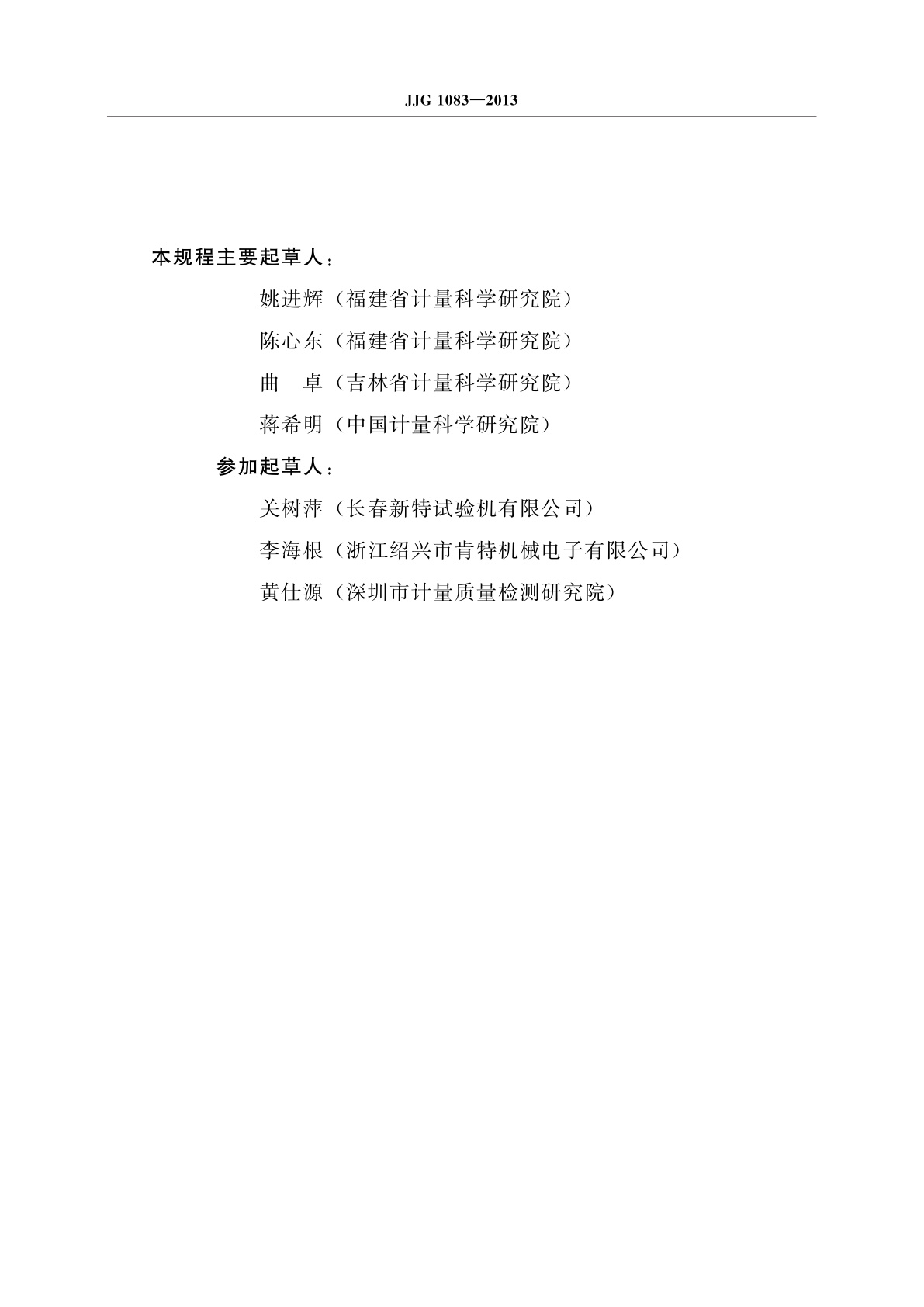 JJG 1083—2013

本规程主要起草人：

姚进辉（福建省计量科学研究院）

陈心东（福建省计量科学研究院）

曲　卓（吉林省计量科学研究院）

蒋希明（中国计量科学研究院）

参加起草人：

关树萍（长春新特试验机有限公司）

李海根（浙江绍兴市肯特机械电子有限公司）

黄仕源（深圳市计量质量检测研究院）